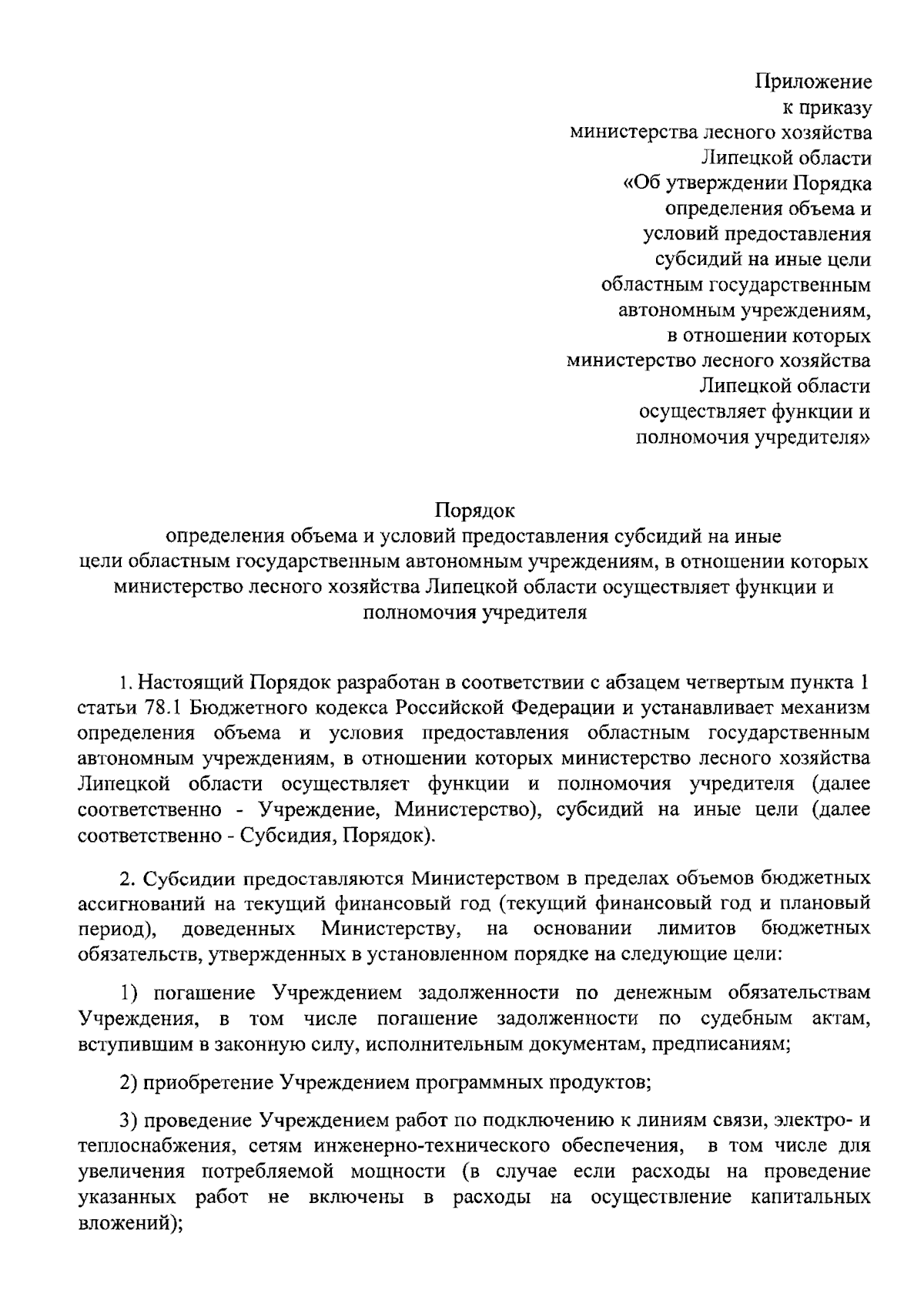 Приложение
к приказу
министерства лесного хозяйства
Липецкой области
«Об утверждении Порядка
определения объема и
условий предоставления
субсидий на иные цели
областным государственным
автономным учреждениям,
в отношении которых
министерство лесного хозяйства
Липецкой области
осуществляет функции и
полномочия учредителя»

Порядок
определения объема и условий предоставления субсидий на иные цели областным государственным автономным учреждениям, в отношении которых министерство лесного хозяйства Липецкой области осуществляет функции и полномочия учредителя

1. Настоящий Порядок разработан в соответствии с абзацем четвертым пункта 1 статьи 78.1 Бюджетного кодекса Российской Федерации и устанавливает механизм определения объема и условия предоставления областным государственным автономным учреждениям, в отношении которых министерство лесного хозяйства Липецкой области осуществляет функции и полномочия учредителя (далее соответственно - Учреждение, Министерство), субсидий на иные цели (далее соответственно - Субсидия, Порядок).

2. Субсидии предоставляются Министерством в пределах объемов бюджетных ассигнований на текущий финансовый год (текущий финансовый год и плановый период), доведенных Министерству, на основании лимитов бюджетных обязательств, утвержденных в установленном порядке на следующие цели:

1) погашение Учреждением задолженности по денежным обязательствам Учреждения, в том числе погашение задолженности по судебным актам, вступившим в законную силу, исполнительным документам, предписаниям;

2) приобретение Учреждением программных продуктов;

3) проведение Учреждением работ по подключению к линиям связи, электро- и теплоснабжения, сетям инженерно-технического обеспечения, в том числе для увеличения потребляемой мощности (в случае если расходы на проведение указанных работ не включены в расходы на осуществление капитальных вложений);